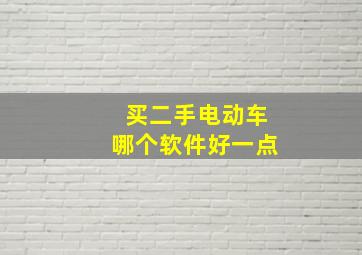 买二手电动车
哪个软件好一点